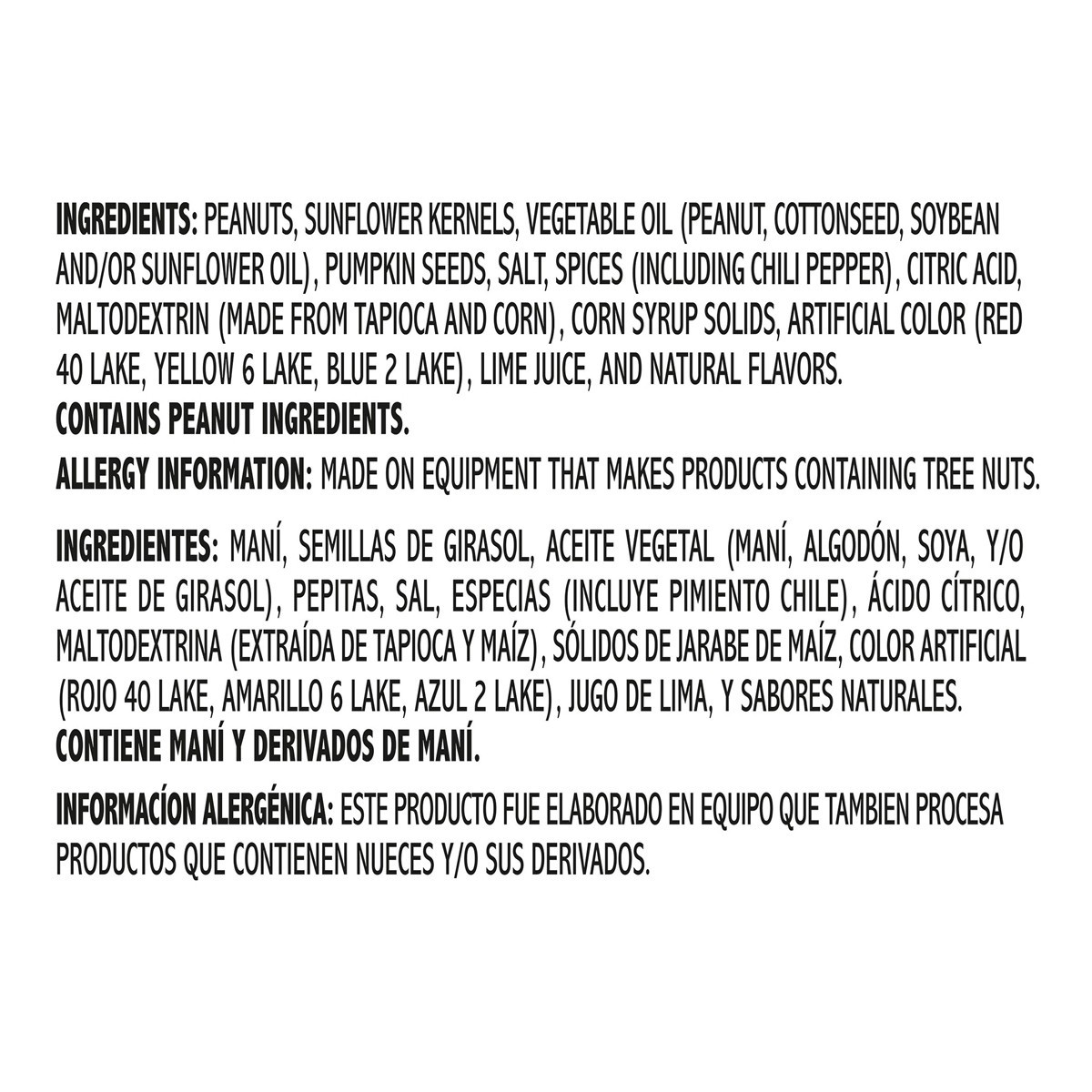 INGREDIENTS: PEANUTS, SUNFLOWER KERNELS, VEGETABLE OIL (PEANUT, COTTONSEED, SOYBEAN AND/OR SUNFLOWER OIL), PUMPKIN SEEDS, SALT, SPICES (INCLUDING CHILI PEPPER), CITRIC ACID, MALTODEXTRIN (MADE FROM TAPIOCA AND CORN), CORN SYRUP SOLIDS, ARTIFICIAL COLOR (RED 40 LAKE, YELLOW 6 LAKE, BLUE 2 LAKE), LIME JUICE, AND NATURAL FLAVORS.
CONTAINS PEANUT INGREDIENTS.

ALLERGY INFORMATION: MADE ON EQUIPMENT THAT MAKES PRODUCTS CONTAINING TREE NUTS.

INGREDIENTES: MANÍ, SEMILLAS DE GIRASOL, ACEITE VEGETAL (MANÍ, ALGODÓN, SOYA, Y/O ACEITE DE GIRASOL), PEPITAS, SAL, ESPECIAS (INCLUYE PIMIENTO CHILE), ÁCIDO CÍTRICO, MALTODEXTRINA (EXTRAÍDA DE TAPIOCA Y MAÍZ), SÓLIDOS DE JARABE DE MAÍZ, COLOR ARTIFICIAL (ROJO 40 LAKE, AMARILLO 6 LAKE, AZUL 2 LAKE), JUGO DE LIMA, Y SABORES NATURALES.
CONTIENE MANÍ Y DERIVADOS DE MANÍ.

INFORMACÍON ALERGÉNICA: ESTE PRODUCTO FUE ELABORADO EN EQUIPO QUE TAMBIEN PROCESA PRODUCTOS QUE CONTIENEN NUECES Y/O SUS DERIVADOS.